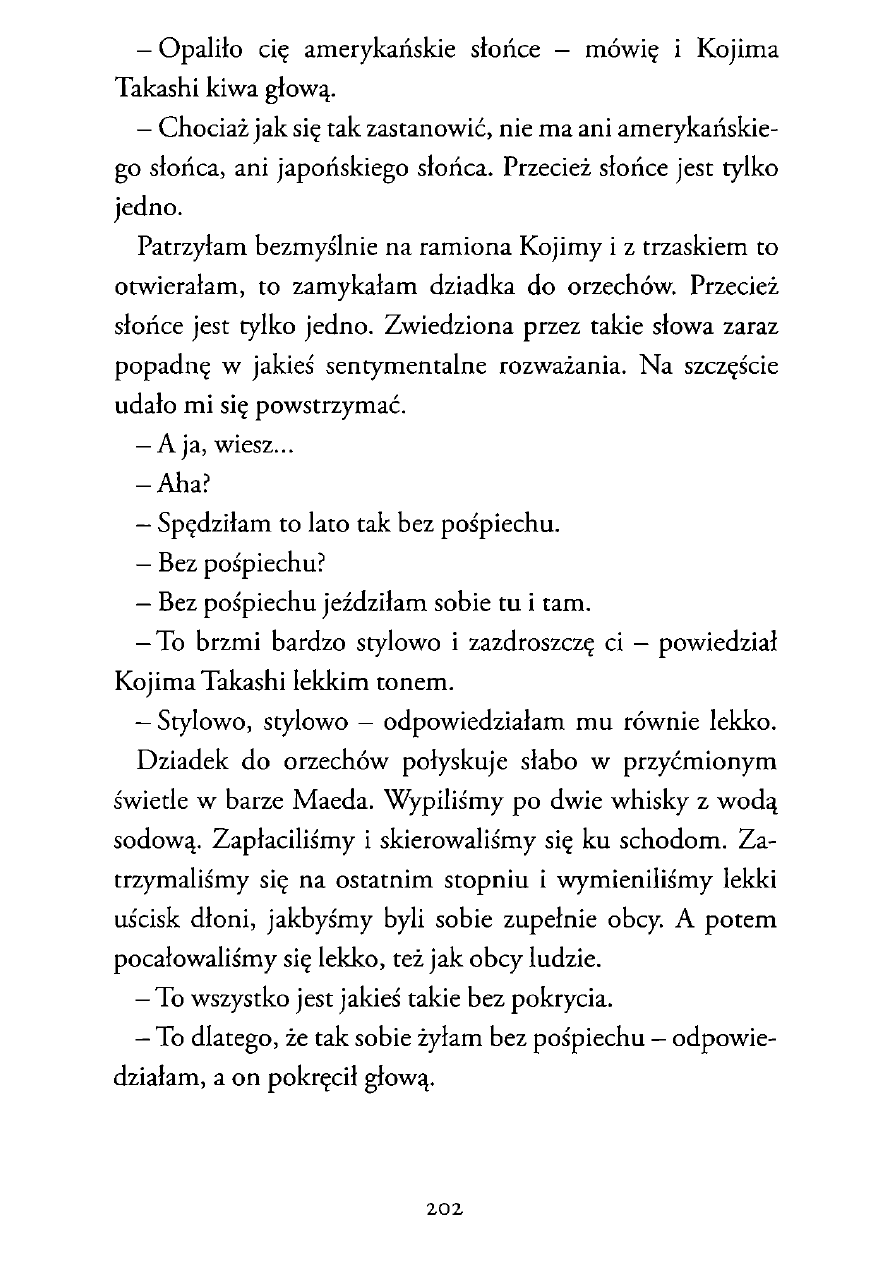 – Opaliło cię amerykańskie słońce – mówię i Kojima Takashi kiwa głową.

– Chociaż jak się tak zastanowić, nie ma ani amerykańskiego słońca, ani japońskiego słońca. Przecież słońce jest tylko jedno.

Patrzyłam bezmyślnie na ramiona Kojimy i z trzaskiem to otwierałam, to zamykałam dziadka do orzechów. Przecież słońce jest tylko jedno. Zwiedziona przez takie słowa zaraz popadnę w jakieś sentymentalne rozważania. Na szczęście udało mi się powstrzymać.

– A ja, wiesz...

– Aha?

– Spędziłam to lato tak bez pośpiechu.

– Bez pośpiechu?

– Bez pośpiechu jeździłam sobie tu i tam.

– To brzmi bardzo stylowo i zazdroszczę ci – powiedział Kojima Takashi lekkim tonem.

– Stylowo, stylowo – odpowiedziałam mu równie lekko.

Dziadek do orzechów połyskuje słabo w przyćmionym świetle w barze Maeda. Wypiliśmy po dwie whisky z wodą sodową. Zapłaciliśmy i skierowaliśmy się ku schodom. Zatrzymaliśmy się na ostatnim stopniu i wymieniliśmy lekki uścisk dłoni, jakbyśmy byli sobie zupełnie obcy. A potem pocałowaliśmy się lekko, też jak obcy ludzie.

– To wszystko jest jakieś takie bez pokrycia.

– To dlatego, że tak sobie żyłam bez pośpiechu – odpowiedziałam, a on pokręcił głową.

202